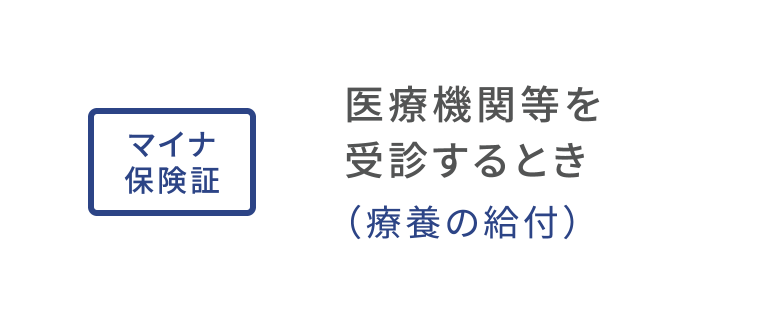 マイナ
保険証

医療機関等を
受診するとき
（療養の給付）